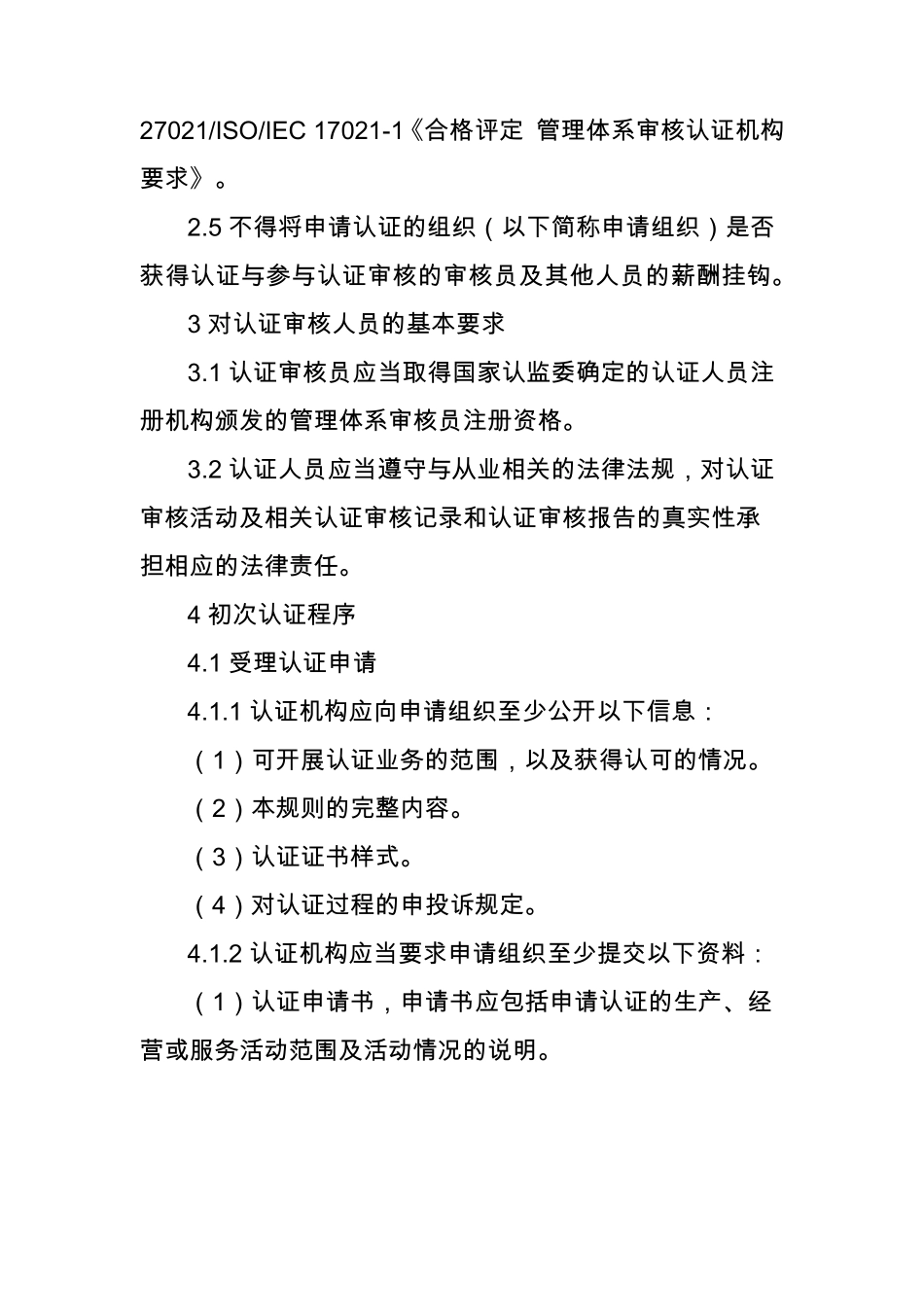 27021/ISO/IEC 17021-1《合格评定 管理体系审核认证机构要求》。

2.5 不得将申请认证的组织（以下简称申请组织）是否获得认证与参与认证审核的审核员及其他人员的薪酬挂钩。

3 对认证审核人员的基本要求

3.1 认证审核员应当取得国家认监委确定的认证人员注册机构颁发的管理体系审核员注册资格。

3.2 认证人员应当遵守与从业相关的法律法规，对认证审核活动及相关认证审核记录和认证审核报告的真实性承担相应的法律责任。

4 初次认证程序

4.1 受理认证申请

4.1.1 认证机构应向申请组织至少公开以下信息：

（1）可开展认证业务的范围，以及获得认可的情况。

（2）本规则的完整内容。

（3）认证证书样式。

（4）对认证过程的申投诉规定。

4.1.2 认证机构应当要求申请组织至少提交以下资料：

（1）认证申请书，申请书应包括申请认证的生产、经营或服务活动范围及活动情况的说明。